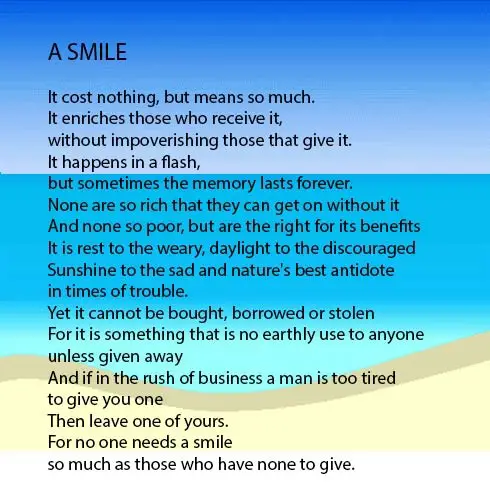 A SMILE

It cost nothing, but means so much.
It enriches those who receive it,
without impoverishing those that give it.
It happens in a flash,
but sometimes the memory lasts forever.
None are so rich that they can get on without it
And none so poor, but are the right for its benefits
It is rest to the weary, daylight to the discouraged
Sunshine to the sad and nature's best antidote
in times of trouble.
Yet it cannot be bought, borrowed or stolen
For it is something that is no earthly use to anyone
unless given away
And if in the rush of business a man is too tired
to give you one
Then leave one of yours.
For no one needs a smile
so much as those who have none to give.